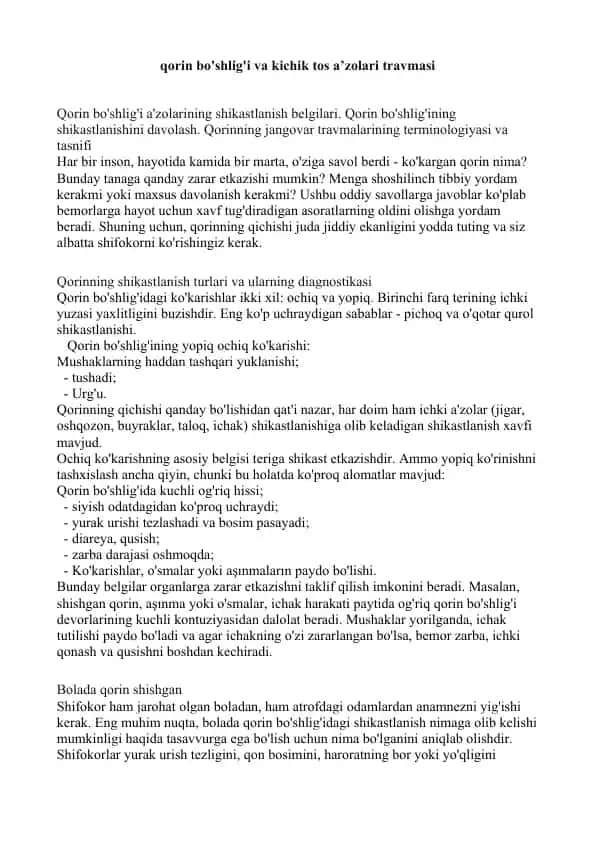 qorin bo'shlig'i va kichik tos a'zolari travmasi

Qorin bo'shlig'i a'zolarining shikastlanish belgilari. Qorin bo'shlig'ining shikastlanishini davolash. Qorinning jangovar travmalarining terminologiyasi va tasnifi
Har bir inson, hayotida kamida bir marta, o'ziga savol berdi - ko'kargan qorin nima? Bunday tanaga qanday zarar etkazishi mumkin? Menga shoshilinch tibbiy yordam kerakmi yoki maxsus davolanish kerakmi? Ushbu oddiy savollarga javoblar ko'plab bemorlarga hayot uchun xavf tug'diradigan asoratlarning oldini olishga yordam beradi. Shuning uchun, qorinning qichishi juda jiddiy ekanligini yodda tuting va siz albatta shifokorni ko'rishingiz kerak.

Qorinning shikastlanish turlari va ularning diagnostikasi
Qorin bo'shlig'idagi ko'karishlar ikki xil: ochiq va yopiq. Birinchi farq terining ichki yuzasi yaxlitligini buzishdir. Eng ko'p uchraydigan sabablar - pichoq va o'qotar qurol shikastlanishi.
Qorin bo'shlig'ining yopiq ochiq ko'karishi:
Mushaklarning haddan tashqari yuklanishi;
- tushadi;
- Urg'u.
Qorinning qichishi qanday bo'lishidan qat'i nazar, har doim ham ichki a'zolar (jigar, oshqozon, buyraklar, taloq, ichak) shikastlanishiga olib keladigan shikastlanish xavfi mavjud.
Ochiq ko'karishning asosiy belgisi teriga shikast etkazishdir. Ammo yopiq ko'rinishni tashxislash ancha qiyin, chunki bu holatda ko'proq alomatlar mavjud:
Qorin bo'shlig'ida kuchli og'riq hissi;
- siyish odatdagidan ko'proq uchraydi;
- yurak urishi tezlashadi va bosim pasayadi;
- diareya, qusish;
- zarba darajasi oshmoqda;
- Ko'karishlar, o'smalar yoki aşınmaların paydo bo'lishi.
Bunday belgilar organlarga zarar etkazishni taklif qilish imkonini beradi. Masalan, shishgan qorin, aşınma yoki o'smalar, ichak harakati paytida og'riq qorin bo'shlig'i devorlarining kuchli kontuziyasidan dalolat beradi. Mushaklar yorilganda, ichak tutilishi paydo bo'ladi va agar ichakning o'zi zararlangan bo'lsa, bemor zarba, ichki qonash va qusishni boshdan kechiradi.

Bolada qorin shishgan
Shifokor ham jarohat olgan boladan, ham atrofdagi odamlardan anamnezni yig'ishi kerak. Eng muhim nuqta, bolada qorin bo'shlig'idagi shikastlanish nimaga olib kelishi mumkinligi haqida tasavvurga ega bo'lish uchun nima bo'lganini aniqlab olishdir. Shifokorlar yurak urish tezligini, qon bosimini, haroratning bor yoki yo'qligini